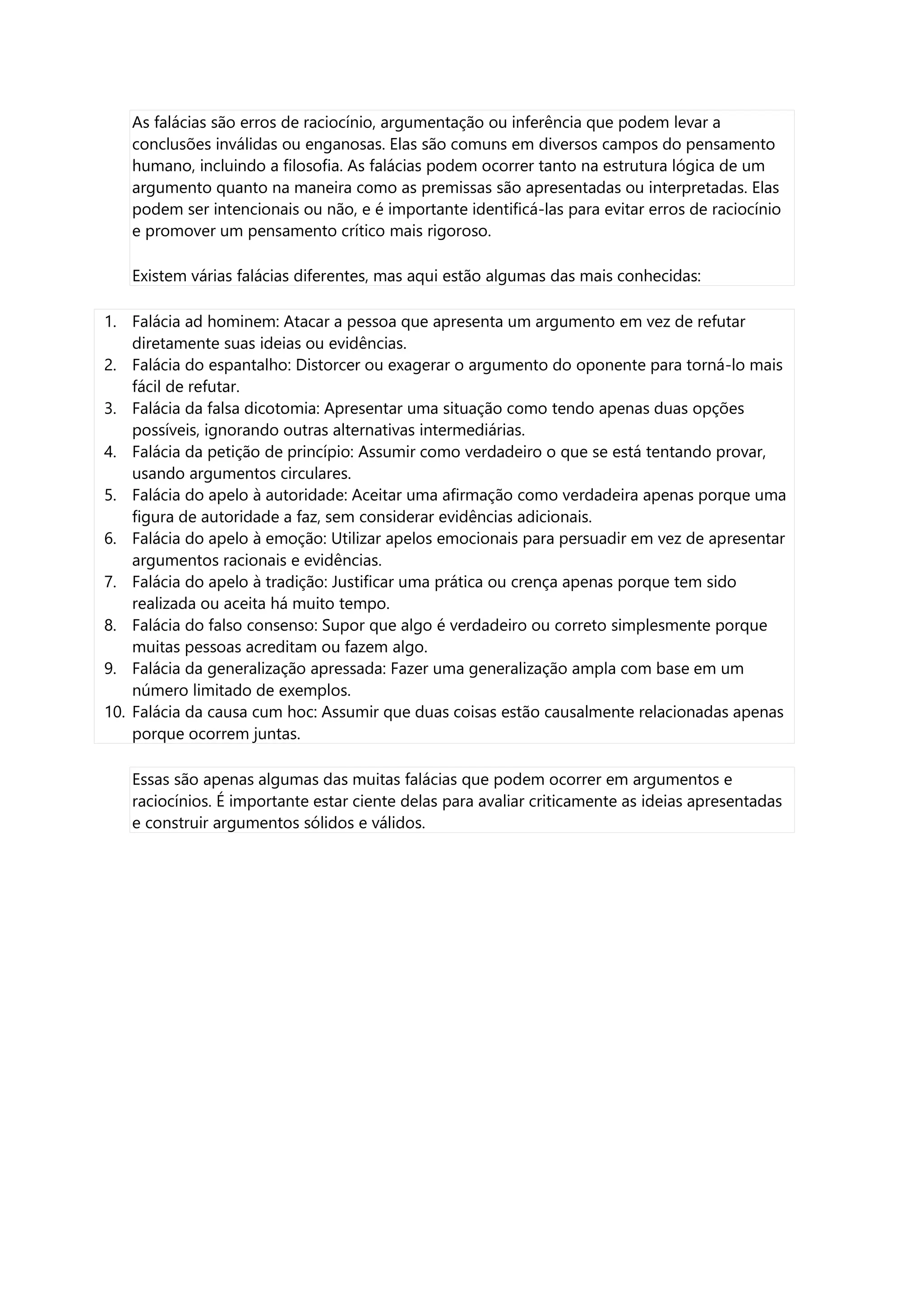 As falácias são erros de raciocínio, argumentação ou inferência que podem levar a conclusões inválidas ou enganosas. Elas são comuns em diversos campos do pensamento humano, incluindo a filosofia. As falácias podem ocorrer tanto na estrutura lógica de um argumento quanto na maneira como as premissas são apresentadas ou interpretadas. Elas podem ser intencionais ou não, e é importante identificá-las para evitar erros de raciocínio e promover um pensamento crítico mais rigoroso.

Existem várias falácias diferentes, mas aqui estão algumas das mais conhecidas:

1. Falácia ad hominem: Atacar a pessoa que apresenta um argumento em vez de refutar diretamente suas ideias ou evidências.
2. Falácia do espantalho: Distorcer ou exagerar o argumento do oponente para torná-lo mais fácil de refutar.
3. Falácia da falsa dicotomia: Apresentar uma situação como tendo apenas duas opções possíveis, ignorando outras alternativas intermediárias.
4. Falácia da petição de princípio: Assumir como verdadeiro o que se está tentando provar, usando argumentos circulares.
5. Falácia do apelo à autoridade: Aceitar uma afirmação como verdadeira apenas porque uma figura de autoridade a faz, sem considerar evidências adicionais.
6. Falácia do apelo à emoção: Utilizar apelos emocionais para persuadir em vez de apresentar argumentos racionais e evidências.
7. Falácia do apelo à tradição: Justificar uma prática ou crença apenas porque tem sido realizada ou aceita há muito tempo.
8. Falácia do falso consenso: Supor que algo é verdadeiro ou correto simplesmente porque muitas pessoas acreditam ou fazem algo.
9. Falácia da generalização apressada: Fazer uma generalização ampla com base em um número limitado de exemplos.
10. Falácia da causa cum hoc: Assumir que duas coisas estão causalmente relacionadas apenas porque ocorrem juntas.

Essas são apenas algumas das muitas falácias que podem ocorrer em argumentos e raciocínios. É importante estar ciente delas para avaliar criticamente as ideias apresentadas e construir argumentos sólidos e válidos.